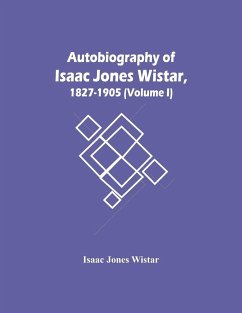 Autobiography of
Isaac Jones Wistar,
1827-1905 (Volume I)

Isaac Jones Wistar